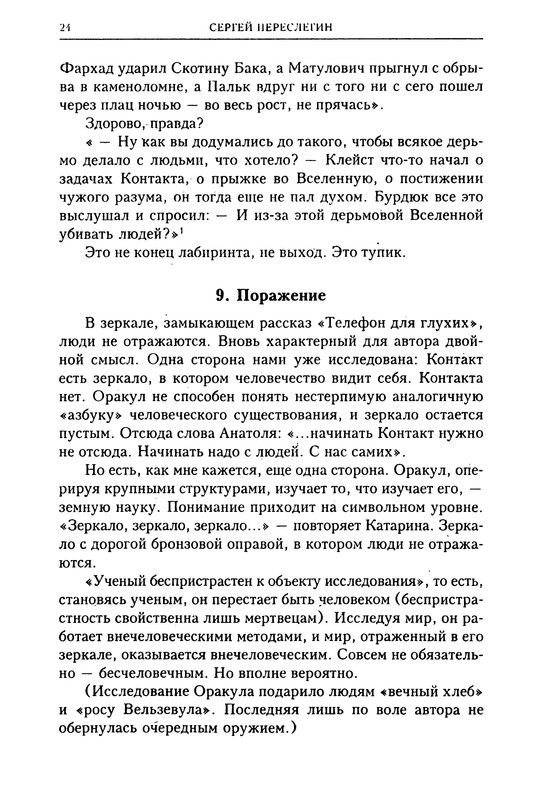 24 СЕРГЕЙ ПЕРЕСЛЕГИН

Фархад ударил Скотину Бака, а Матулович прыгнул с обрыва в каменоломне, а Пальк вдруг ни с того ни с сего пошел через плац ночью — во весь рост, не прячась».

Здорово, правда?

« — Ну как вы додумались до такого, чтобы всякое дерьмо делало с людьми, что хотело? — Клейст что-то начал о задачах Контакта, о прыжке во Вселенную, о постижении чужого разума, он тогда еще не пал духом. Бурдюк все это выслушал и спросил: — И из-за этой дерьмовой Вселенной убивать людей?»$^1$

Это не конец лабиринта, не выход. Это тупик.

9. Поражение

В зеркале, замыкающем рассказ «Телефон для глухих», люди не отражаются. Вновь характерный для автора двойной смысл. Одна сторона нами уже исследована: Контакт есть зеркало, в котором человечество видит себя. Контакта нет. Оракул не способен понять нестерпимую аналогичную «азбуку» человеческого существования, и зеркало остается пустым. Отсюда слова Анатоля: «...начинать Контакт нужно не отсюда. Начинать надо с людей. С нас самих».

Но есть, как мне кажется, еще одна сторона. Оракул, оперируя крупными структурами, изучает то, что изучает его, — земную науку. Понимание приходит на символьном уровне. «Зеркало, зеркало, зеркало...» — повторяет Катарина. Зеркало с дорогой бронзовой оправой, в котором люди не отражаются.

«Ученый беспристрастен к объекту исследования», то есть, становясь ученым, он перестает быть человеком (беспристрастность свойственна лишь мертвецам). Исследуя мир, он работает внечеловеческими методами, и мир, отраженный в его зеркале, оказывается внечеловеческим. Совсем не обязательно — бесчеловечным. Но вполне вероятно.

(Исследование Оракула подарило людям «вечный хлеб» и «росу Вельзевула». Последняя лишь по воле автора не обернулась очередным оружием.)